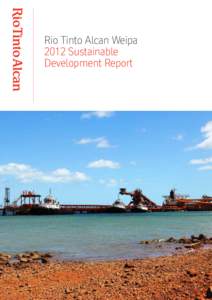 RioTintoAlcan

Rio Tinto Alcan Weipa
2012 Sustainable Development Report